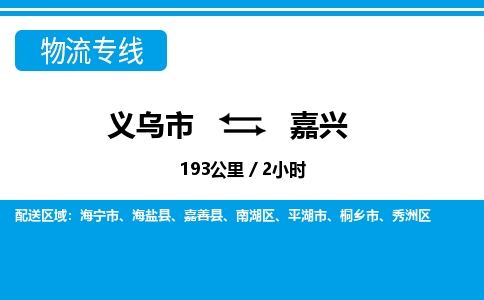 物流专线

义乌市 嘉兴

193公里 / 2小时

配送区域：海宁市、海盐县、嘉善县、南湖区、平湖市、桐乡市、秀洲区